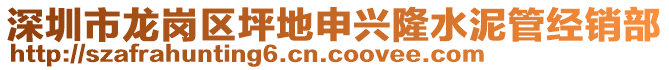 深圳市龙岗区坪地申兴隆水泥管经销部
http://szafrahunting6.cn.coovee.com